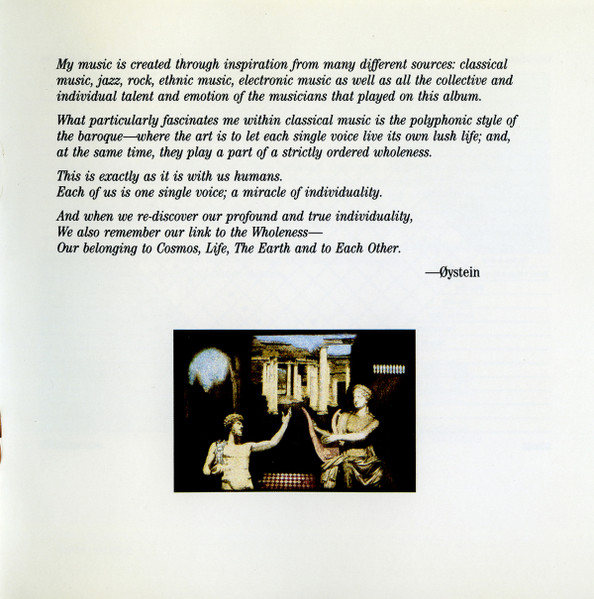 My music is created through inspiration from many different sources: classical music, jazz, rock, ethnic music, electronic music as well as all the collective and individual talent and emotion of the musicians that played on this album.

What particularly fascinates me within classical music is the polyphonic style of the baroque—where the art is to let each single voice live its own lush life; and, at the same time, they play a part of a strictly ordered wholeness.

This is exactly as it is with us humans.
Each of us is one single voice; a miracle of individuality.

And when we re-discover our profound and true individuality,
We also remember our link to the Wholeness—
Our belonging to Cosmos, Life, The Earth and to Each Other.

—Øystein